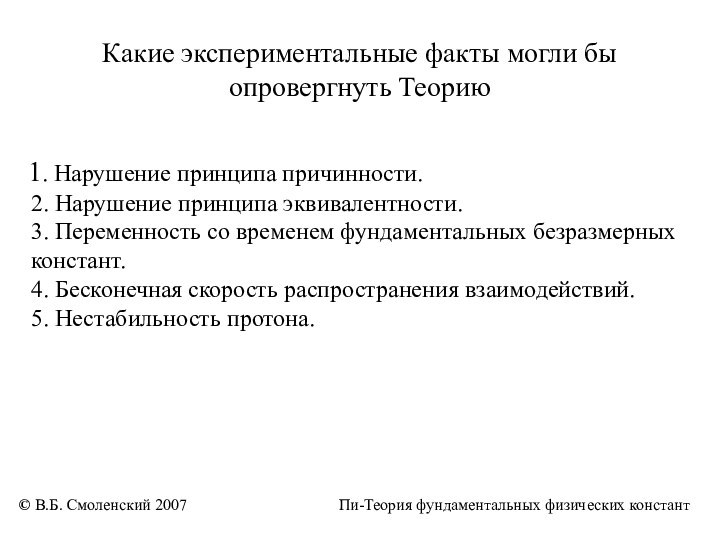 Какие экспериментальные факты могли бы опровергнуть Теорию

1. Нарушение принципа причинности.
2. Нарушение принципа эквивалентности.
3. Переменность со временем фундаментальных безразмерных констант.
4. Бесконечная скорость распространения взаимодействий.
5. Нестабильность протона.

© В.Б. Смоленский 2007

Пи-Теория фундаментальных физических констант